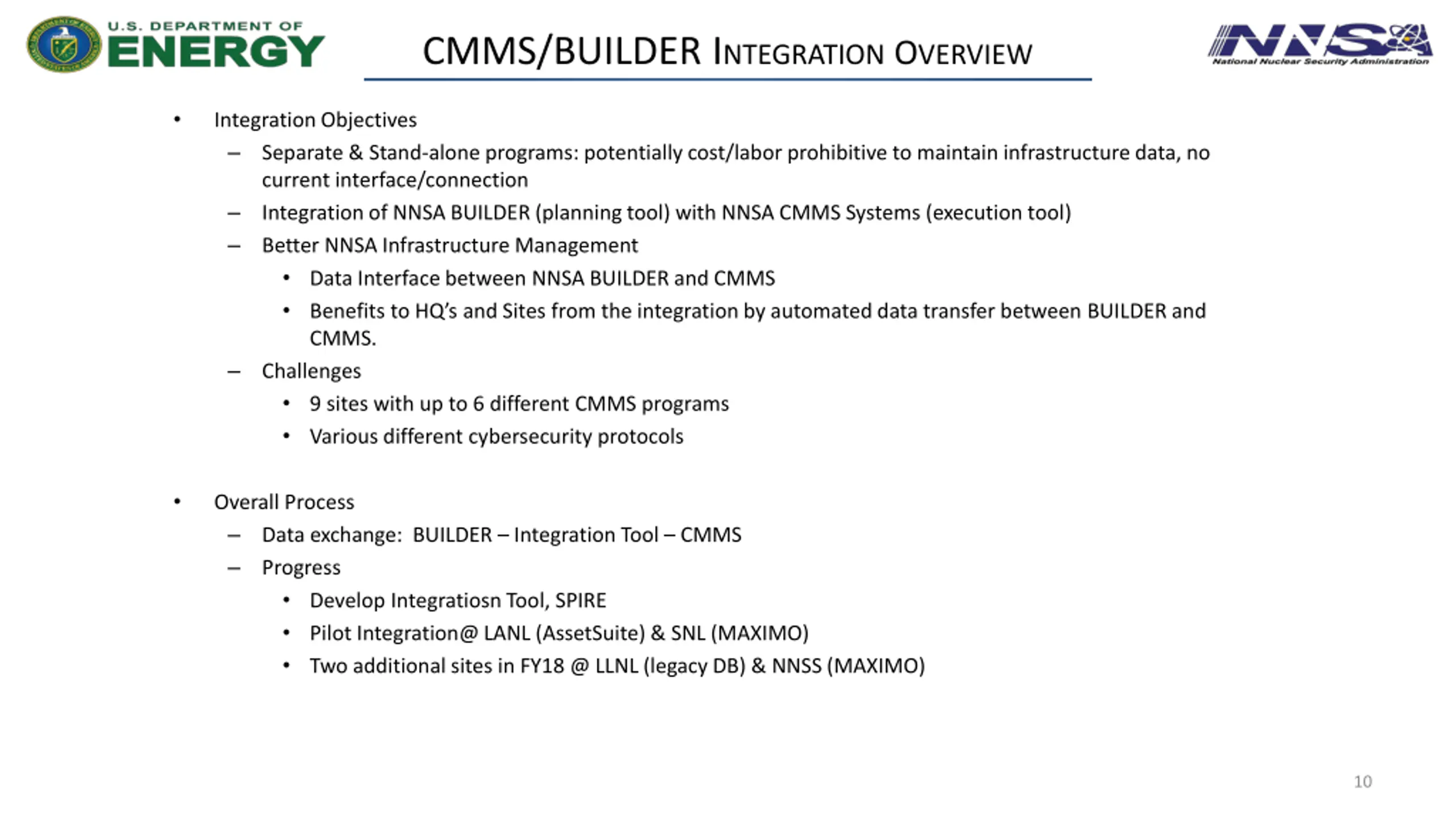 U.S. DEPARTMENT OF ENERGY

CMMS/BUILDER INTEGRATION OVERVIEW

NNSA
National Nuclear Security Administration

• Integration Objectives
– Separate & Stand-alone programs: potentially cost/labor prohibitive to maintain infrastructure data, no current interface/connection
– Integration of NNSA BUILDER (planning tool) with NNSA CMMS Systems (execution tool)
– Better NNSA Infrastructure Management
• Data Interface between NNSA BUILDER and CMMS
• Benefits to HQ's and Sites from the integration by automated data transfer between BUILDER and CMMS.
– Challenges
• 9 sites with up to 6 different CMMS programs
• Various different cybersecurity protocols

• Overall Process
– Data exchange: BUILDER – Integration Tool – CMMS
– Progress
• Develop Integratiosn Tool, SPIRE
• Pilot Integration@ LANL (AssetSuite) & SNL (MAXIMO)
• Two additional sites in FY18 @ LLNL (legacy DB) & NNSS (MAXIMO)

10